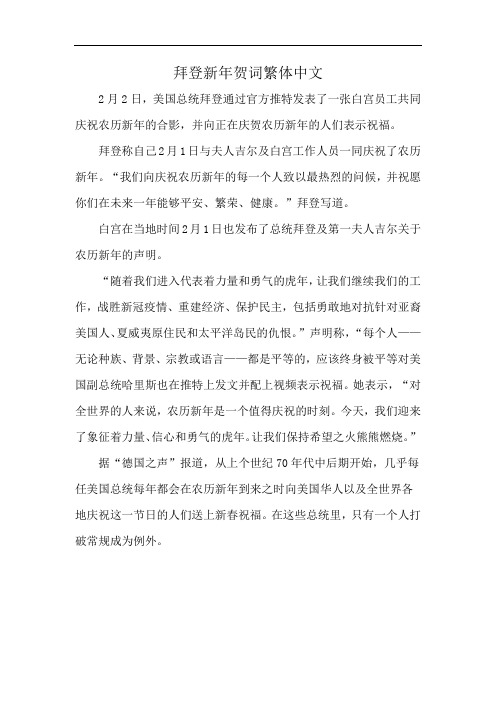 拜登新年贺词繁体中文

2月2日，美国总统拜登通过官方推特发表了一张白宫员工共同庆祝农历新年的合影，并向正在庆贺农历新年的人们表示祝福。

拜登称自己2月1日与夫人吉尔及白宫工作人员一同庆祝了农历新年。“我们向庆祝农历新年的每一个人致以最热烈的问候，并祝愿你们在未来一年能够平安、繁荣、健康。”拜登写道。

白宫在当地时间2月1日也发布了总统拜登及第一夫人吉尔关于农历新年的声明。

“随着我们进入代表着力量和勇气的虎年，让我们继续我们的工作，战胜新冠疫情、重建经济、保护民主，包括勇敢地对抗针对亚裔美国人、夏威夷原住民和太平洋岛民的仇恨。”声明称，“每个人——无论种族、背景、宗教或语言——都是平等的，应该终身被平等对美国副总统哈里斯也在推特上发文并配上视频表示祝福。她表示，“对全世界的人来说，农历新年是一个值得庆祝的时刻。今天，我们迎来了象征着力量、信心和勇气的虎年。让我们保持希望之火熊熊燃烧。”

据“德国之声”报道，从上个世纪70年代中后期开始，几乎每任美国总统每年都会在农历新年到来之时向美国华人以及全世界各地庆祝这一节日的人们送上新春祝福。在这些总统里，只有一个人打破常规成为例外。